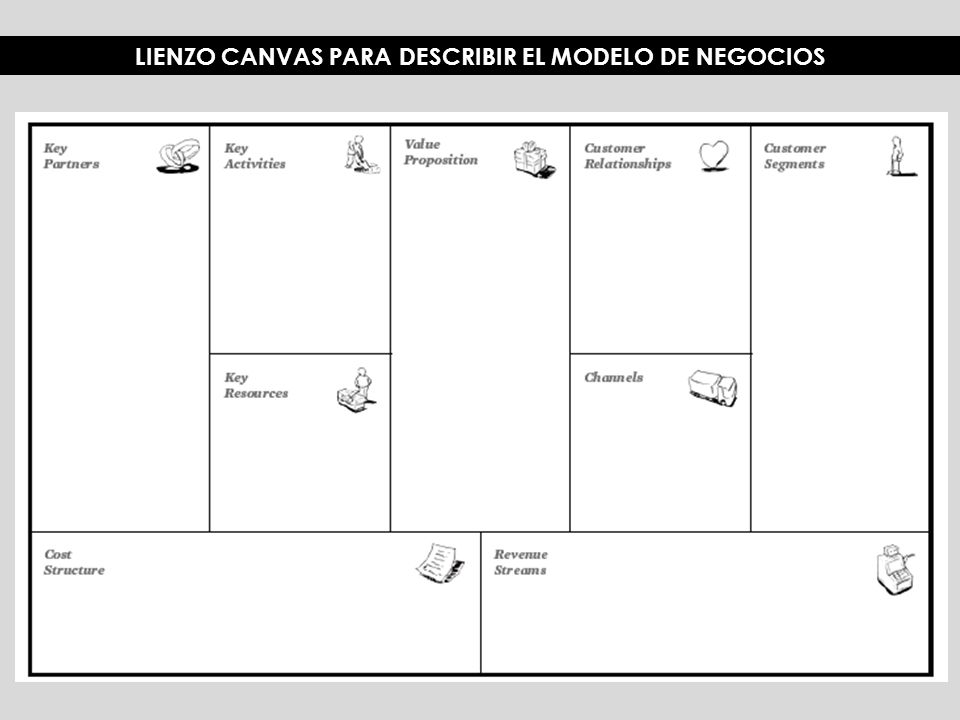 LIENZO CANVAS PARA DESCRIBIR EL MODELO DE NEGOCIOS

Key Partners

Key Activities

Key Resources

Value Proposition

Customer Relationships

Channels

Customer Segments

Cost Structure

Revenue Streams